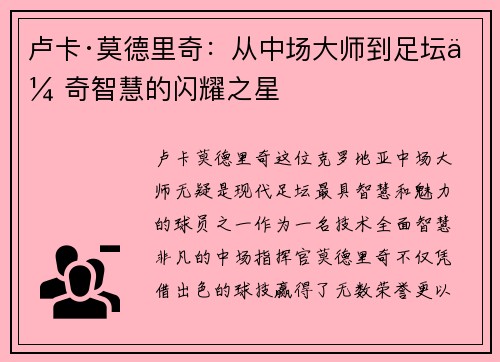 卢卡·莫德里奇：从中场大师到足坛ä¼ 奇智慧的闪耀之星

卢卡莫德里奇这位克罗地亚中场大师无疑是现代足坛最具智慧和魅力的球员之一作为一名技术全面智慧非凡的中场指挥官莫德里奇不仅凭借出色的球技赢得了无数荣誉更以